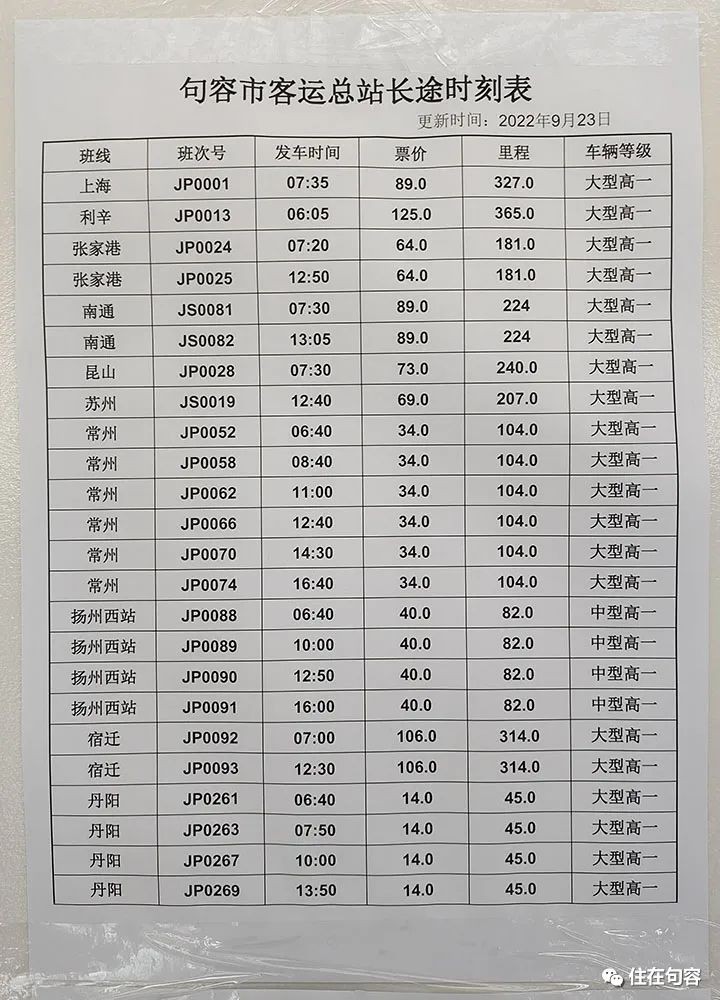 句容市客运总站长途时刻表

更新时间：2022年9月23日

| 班线 | 班次号 | 发车时间 | 票价 | 里程 | 车辆等级 |
|---|---|---|---|---|---|
| 上海 | JP0001 | 07:35 | 89.0 | 327.0 | 大型高一 |
| 利辛 | JP0013 | 06:05 | 125.0 | 365.0 | 大型高一 |
| 张家港 | JP0024 | 07:20 | 64.0 | 181.0 | 大型高一 |
| 张家港 | JP0025 | 12:50 | 64.0 | 181.0 | 大型高一 |
| 南通 | JS0081 | 07:30 | 89.0 | 224 | 大型高一 |
| 南通 | JS0082 | 13:05 | 89.0 | 224 | 大型高一 |
| 昆山 | JP0028 | 07:30 | 73.0 | 240.0 | 大型高一 |
| 苏州 | JS0019 | 12:40 | 69.0 | 207.0 | 大型高一 |
| 常州 | JP0052 | 06:40 | 34.0 | 104.0 | 大型高一 |
| 常州 | JP0058 | 08:40 | 34.0 | 104.0 | 大型高一 |
| 常州 | JP0062 | 11:00 | 34.0 | 104.0 | 大型高一 |
| 常州 | JP0066 | 12:40 | 34.0 | 104.0 | 大型高一 |
| 常州 | JP0070 | 14:30 | 34.0 | 104.0 | 大型高一 |
| 常州 | JP0074 | 16:40 | 34.0 | 104.0 | 大型高一 |
| 扬州西站 | JP0088 | 06:40 | 40.0 | 82.0 | 中型高一 |
| 扬州西站 | JP0089 | 10:00 | 40.0 | 82.0 | 中型高一 |
| 扬州西站 | JP0090 | 12:50 | 40.0 | 82.0 | 中型高一 |
| 扬州西站 | JP0091 | 16:00 | 40.0 | 82.0 | 中型高一 |
| 宿迁 | JP0092 | 07:00 | 106.0 | 314.0 | 大型高一 |
| 宿迁 | JP0093 | 12:30 | 106.0 | 314.0 | 大型高一 |
| 丹阳 | JP0261 | 06:40 | 14.0 | 45.0 | 大型高一 |
| 丹阳 | JP0263 | 07:50 | 14.0 | 45.0 | 大型高一 |
| 丹阳 | JP0267 | 10:00 | 14.0 | 45.0 | 大型高一 |
| 丹阳 | JP0269 | 13:50 | 14.0 | 45.0 | 大型高一 |

住在句容